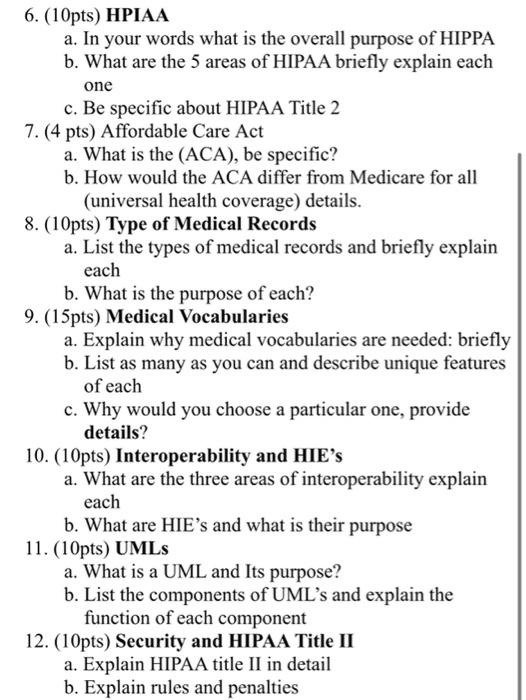 6. (10pts) HPIAA

a. In your words what is the overall purpose of HIPPA

b. What are the 5 areas of HIPAA briefly explain each one

c. Be specific about HIPAA Title 2

7. (4 pts) Affordable Care Act

a. What is the (ACA), be specific?

b. How would the ACA differ from Medicare for all (universal health coverage) details.

8. (10pts) Type of Medical Records

a. List the types of medical records and briefly explain each

b. What is the purpose of each?

9. (15pts) Medical Vocabularies

a. Explain why medical vocabularies are needed: briefly

b. List as many as you can and describe unique features of each

c. Why would you choose a particular one, provide details?

10. (10pts) Interoperability and HIE's

a. What are the three areas of interoperability explain each

b. What are HIE's and what is their purpose

11. (10pts) UMLs

a. What is a UML and Its purpose?

b. List the components of UML's and explain the function of each component

12. (10pts) Security and HIPAA Title II

a. Explain HIPAA title II in detail

b. Explain rules and penalties